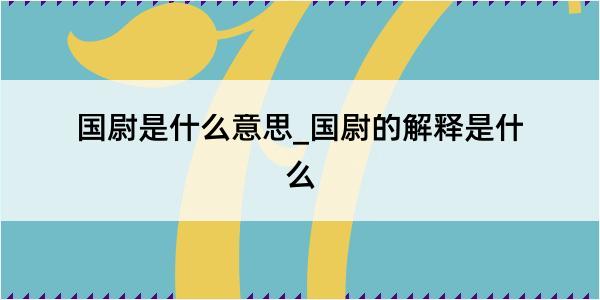 国尉是什么意思_国尉的解释是什么